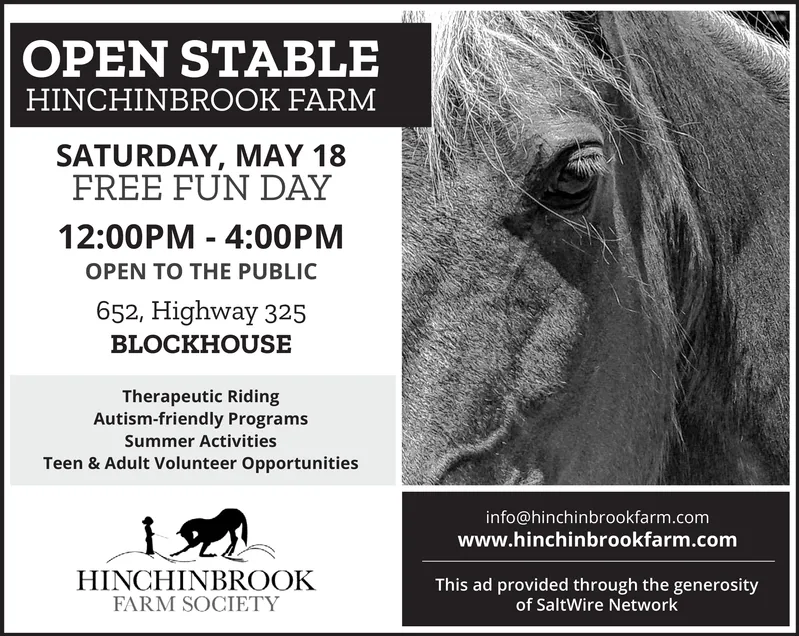 OPEN STABLE
HINCHINBROOK FARM

SATURDAY, MAY 18
FREE FUN DAY

12:00PM - 4:00PM
OPEN TO THE PUBLIC

652, Highway 325
BLOCKHOUSE

Therapeutic Riding
Autism-friendly Programs
Summer Activities
Teen & Adult Volunteer Opportunities

HINCHINBROOK
FARM SOCIETY

info@hinchinbrookfarm.com
www.hinchinbrookfarm.com

This ad provided through the generosity of SaltWire Network